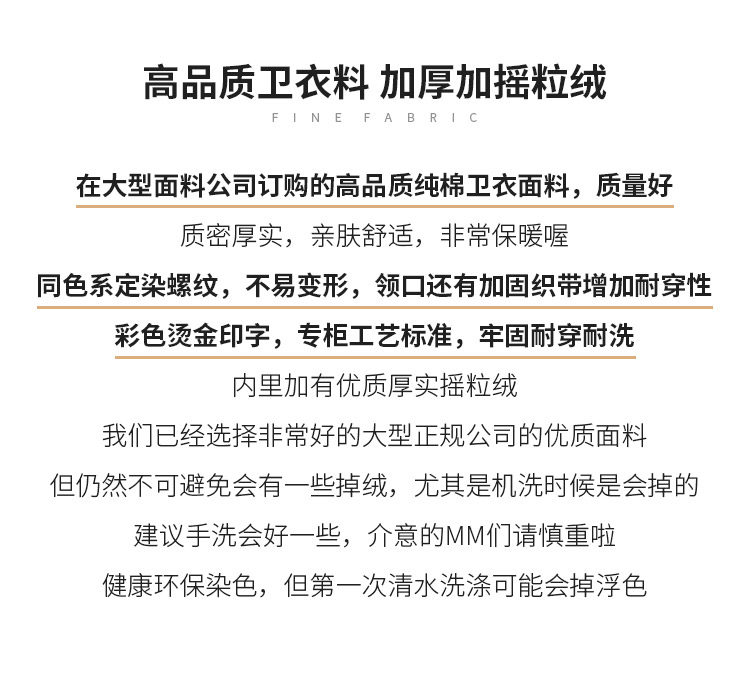 高品质卫衣料 加厚加摇粒绒

FINE FABRIC

在大型面料公司订购的高品质纯棉卫衣面料，质量好

质密厚实，亲肤舒适，非常保暖喔

同色系定染螺纹，不易变形，领口还有加固织带增加耐穿性

彩色烫金印字，专柜工艺标准，牢固耐穿耐洗

内里加有优质厚实摇粒绒

我们已经选择非常好的大型正规公司的优质面料

但仍然不可避免会有一些掉绒，尤其是机洗时候是会掉的

建议手洗会好一些，介意的MM们请慎重啦

健康环保染色，但第一次清水洗涤可能会掉浮色